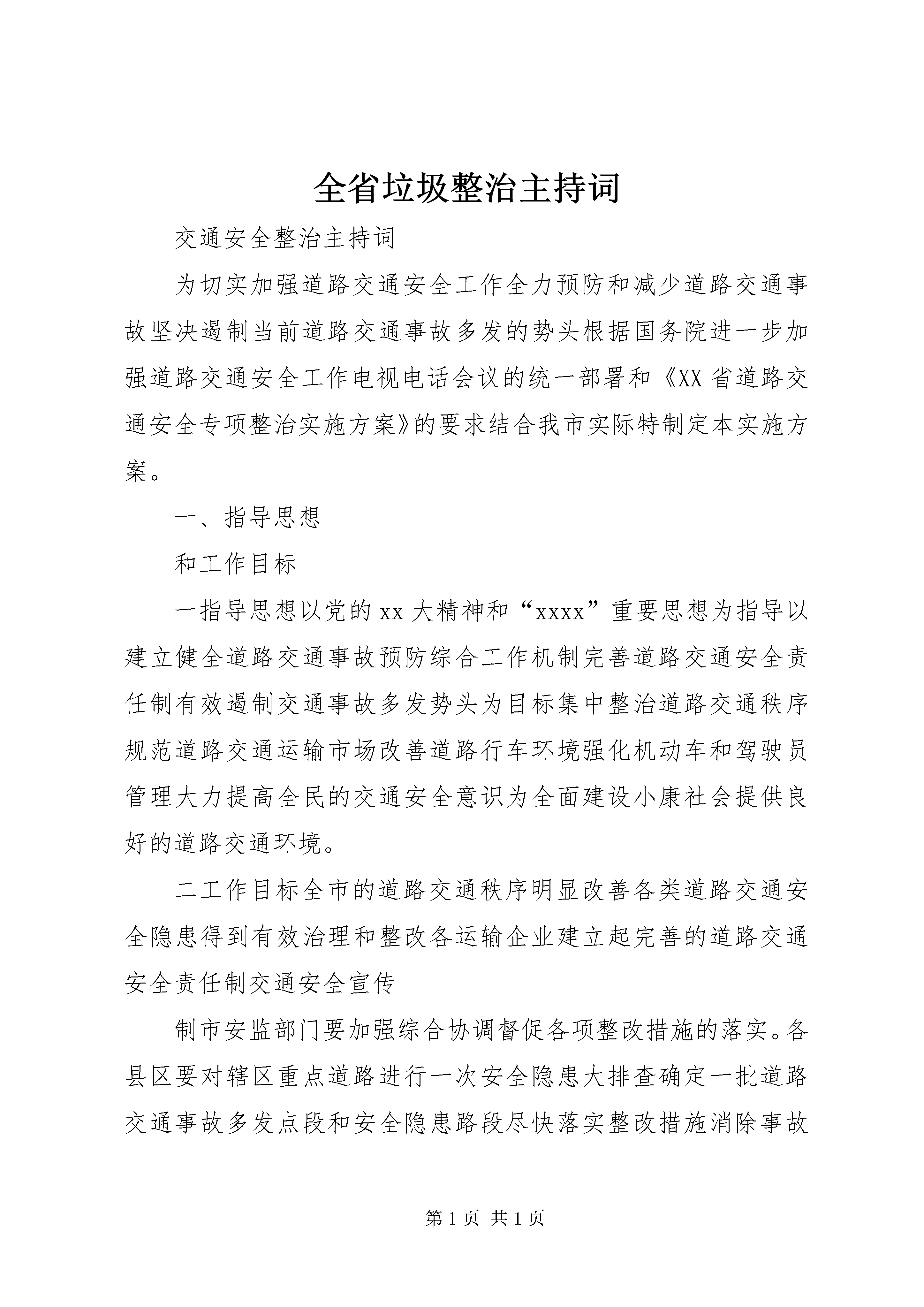 全省垃圾整治主持词

交通安全整治主持词

为切实加强道路交通安全工作全力预防和减少道路交通事故坚决遏制当前道路交通事故多发的势头根据国务院进一步加强道路交通安全工作电视电话会议的统一部署和《XX省道路交通安全专项整治实施方案》的要求结合我市实际特制定本实施方案。

一、指导思想

和工作目标

一指导思想以党的xx大精神和“xxxx”重要思想为指导以建立健全道路交通事故预防综合工作机制完善道路交通安全责任制有效遏制交通事故多发势头为目标集中整治道路交通秩序规范道路交通运输市场改善道路行车环境强化机动车和驾驶员管理大力提高全民的交通安全意识为全面建设小康社会提供良好的道路交通环境。

二工作目标全市的道路交通秩序明显改善各类道路交通安全隐患得到有效治理和整改各运输企业建立起完善的道路交通安全责任制交通安全宣传

制市安监部门要加强综合协调督促各项整改措施的落实。各县区要对辖区重点道路进行一次安全隐患大排查确定一批道路交通事故多发点段和安全隐患路段尽快落实整改措施消除事故

第1页 共1页